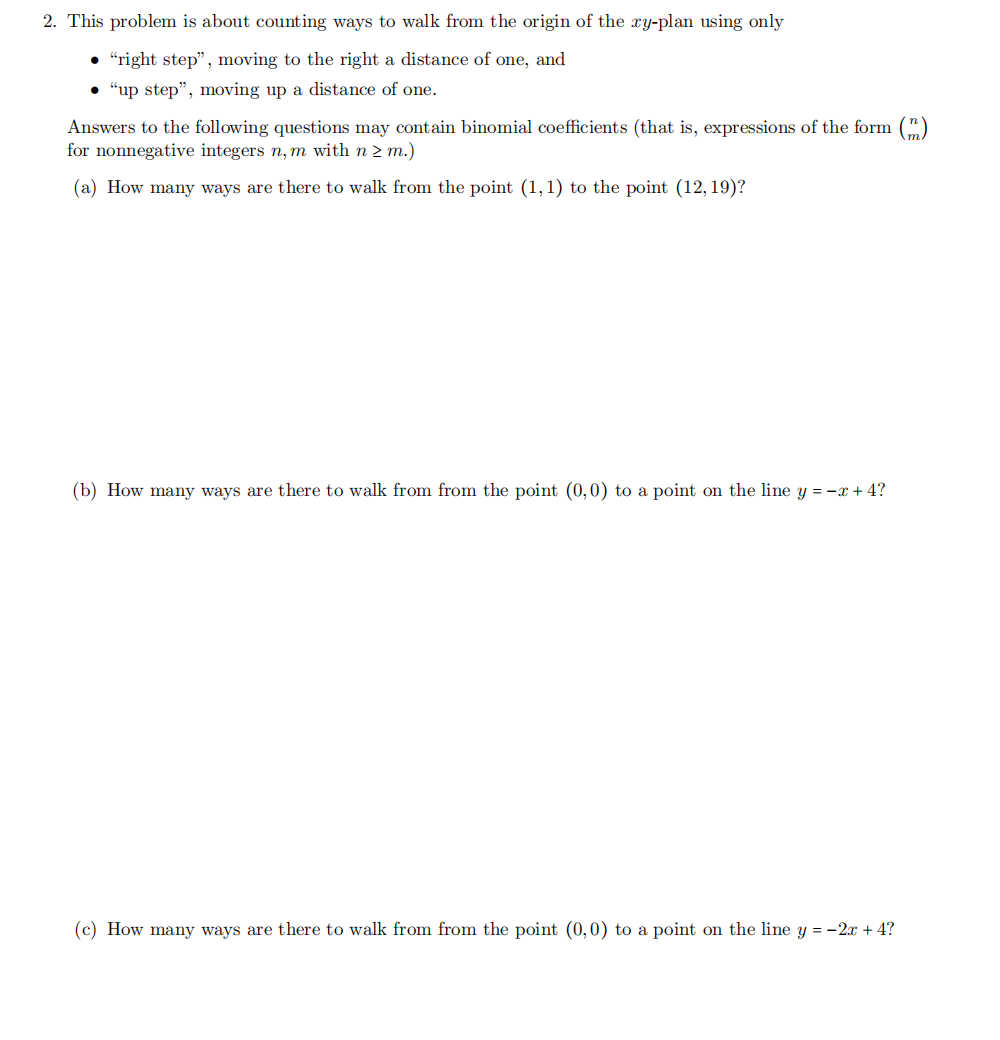 2. This problem is about counting ways to walk from the origin of the $xy$-plan using only

• "right step", moving to the right a distance of one, and
• "up step", moving up a distance of one.

Answers to the following questions may contain binomial coefficients (that is, expressions of the form $\binom{n}{m}$ for nonnegative integers $n, m$ with $n \geq m$.)

(a) How many ways are there to walk from the point $(1,1)$ to the point $(12,19)$?

(b) How many ways are there to walk from from the point $(0,0)$ to a point on the line $y = -x + 4$?

(c) How many ways are there to walk from from the point $(0,0)$ to a point on the line $y = -2x + 4$?